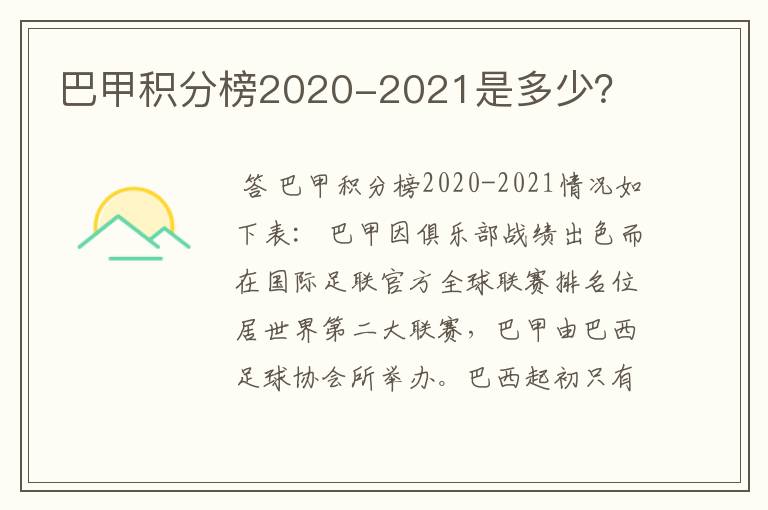 巴甲积分榜2020-2021是多少?

答 巴甲积分榜2020-2021情况如下表: 巴甲因俱乐部战绩出色而在国际足联官方全球联赛排名位居世界第二大联赛，巴甲由巴西足球协会所举办。巴西起初只有